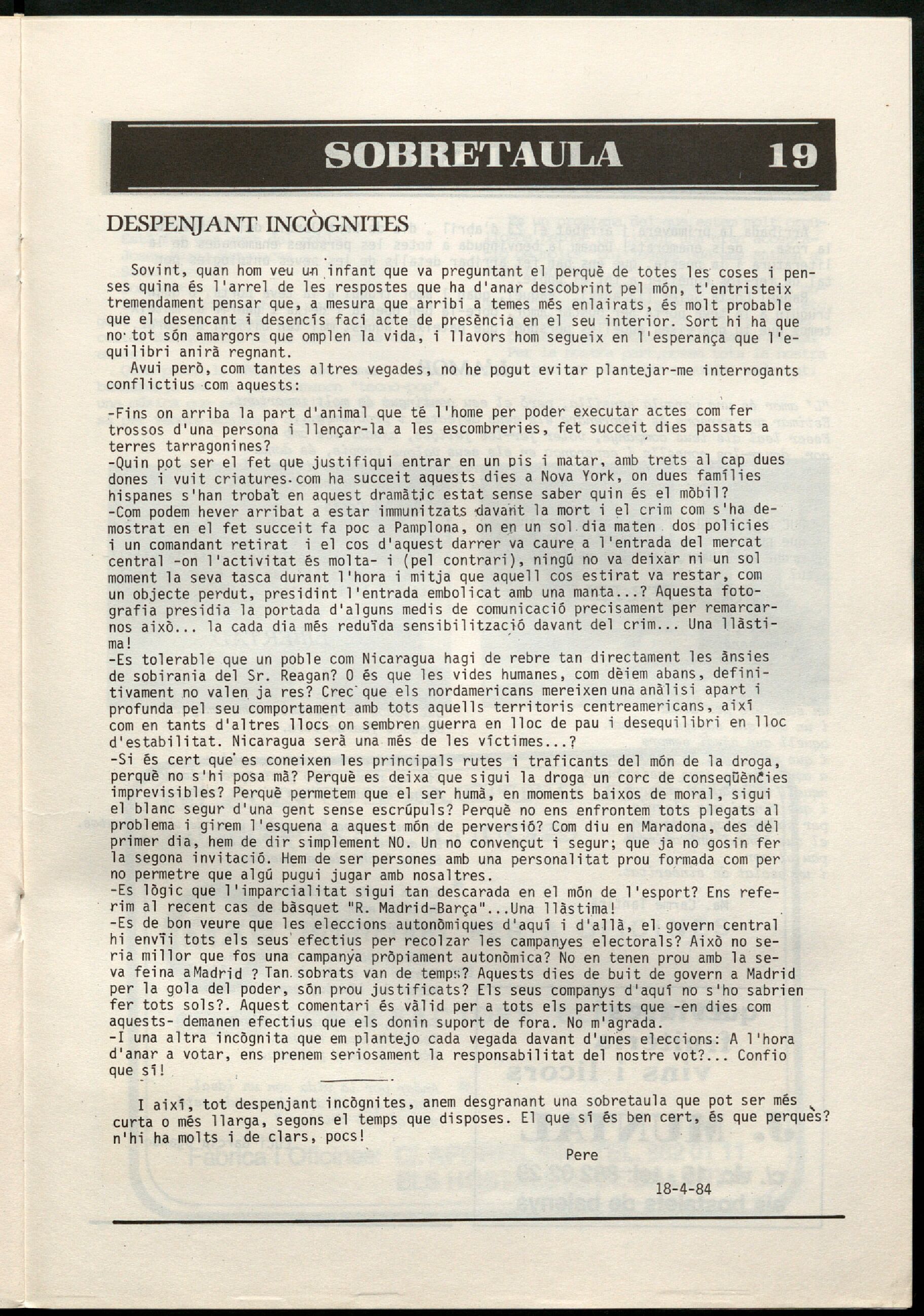 SOBRETAULA 19

DESPENJANT INCÒGNITES

Sovint, quan hom veu un infant que va preguntant el perquè de totes les coses i penses quina és l'arrel de les respostes que ha d'anar descobrint pel món, t'entristeix tremendament pensar que, a mesura que arribi a temes més enlairats, és molt probable que el desencant i desencís faci acte de presència en el seu interior. Sort hi ha que no tot són amargors que omplen la vida, i llavors hom segueix en l'esperança que l'equilibri anirà regnant.

Avui però, com tantes altres vegades, no he pogut evitar plantejar-me interrogants conflictius com aquests:

-Fins on arriba la part d'animal que té l'home per poder executar actes com fer trossos d'una persona i llençar-la a les escombreries, fet succeit dies passats a terres tarragonines?
-Quin pot ser el fet que justifiqui entrar en un pis i matar, amb trets al cap dues dones i vuit criatures com ha succeit aquests dies a Nova York, on dues famílies hispanes s'han trobat en aquest dramàtic estat sense saber quin és el mòbil?
-Com podem hever arribat a estar immunitzats davant la mort i el crim com s'ha demostrat en el fet succeit fa poc a Pamplona, on en un sol dia maten dos policies i un comandant retirat i el cos d'aquest darrer va caure a l'entrada del mercat central -on l'activitat és molta- i (pel contrari), ningú no va deixar ni un sol moment la seva tasca durant l'hora i mitja que aquell cos estirat va restar, com un objecte perdut, presidint l'entrada embolicat amb una manta...? Aquesta fotografia presidia la portada d'alguns medis de comunicació precisament per remarcar-nos això... la cada dia més reduïda sensibilització davant del crim... Una llàstima!
-Es tolerable que un poble com Nicaragua hagi de rebre tan directament les ànsies de sobirania del Sr. Reagan? O és que les vides humanes, com dèiem abans, definitivament no valen ja res? Crec que els nordamericans mereixen una anàlisi apart i profunda pel seu comportament amb tots aquells territoris centreamericans, així com en tants d'altres llocs on sembren guerra en lloc de pau i desequilibri en lloc d'estabilitat. Nicaragua serà una més de les víctimes...?
-Si és cert que es coneixen les principals rutes i traficants del món de la droga, perquè no s'hi posa mà? Perquè es deixa que sigui la droga un corc de conseqüències imprevisibles? Perquè permetem que el ser humà, en moments baixos de moral, sigui el blanc segur d'una gent sense escrúpuls? Perquè no ens enfrontem tots plegats al problema i girem l'esquena a aquest món de perversió? Com diu en Maradona, des del primer dia, hem de dir simplement NO. Un no convençut i segur; que ja no gosin fer la segona invitació. Hem de ser persones amb una personalitat prou formada com per no permetre que algú pugui jugar amb nosaltres.
-Es lògic que l'imparcialitat sigui tan descarada en el món de l'esport? Ens referim al recent cas de bàsquet "R. Madrid-Barça"...Una llàstima!
-Es de bon veure que les eleccions autonòmiques d'aquí i d'allà, el govern central hi envïi tots els seus efectius per recolzar les campanyes electorals? Això no seria millor que fos una campanya pròpiament autonòmica? No en tenen prou amb la seva feina a Madrid ? Tan sobrats van de temps? Aquests dies de buit de govern a Madrid per la gola del poder, són prou justificats? Els seus companys d'aquí no s'ho sabrien fer tots sols?. Aquest comentari és vàlid per a tots els partits que -en dies com aquests- demanen efectius que els donin suport de fora. No m'agrada.
-I una altra incògnita que em plantejo cada vegada davant d'unes eleccions: A l'hora d'anar a votar, ens prenem seriosament la responsabilitat del nostre vot?... Confio que sí!

I així, tot despenjant incògnites, anem desgranant una sobretaula que pot ser més curta o més llarga, segons el temps que disposes. El que sí és ben cert, és que perquès? n'hi ha molts i de clars, pocs!

Pere

18-4-84